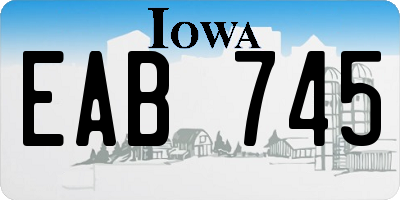 IOWA

EAB 745